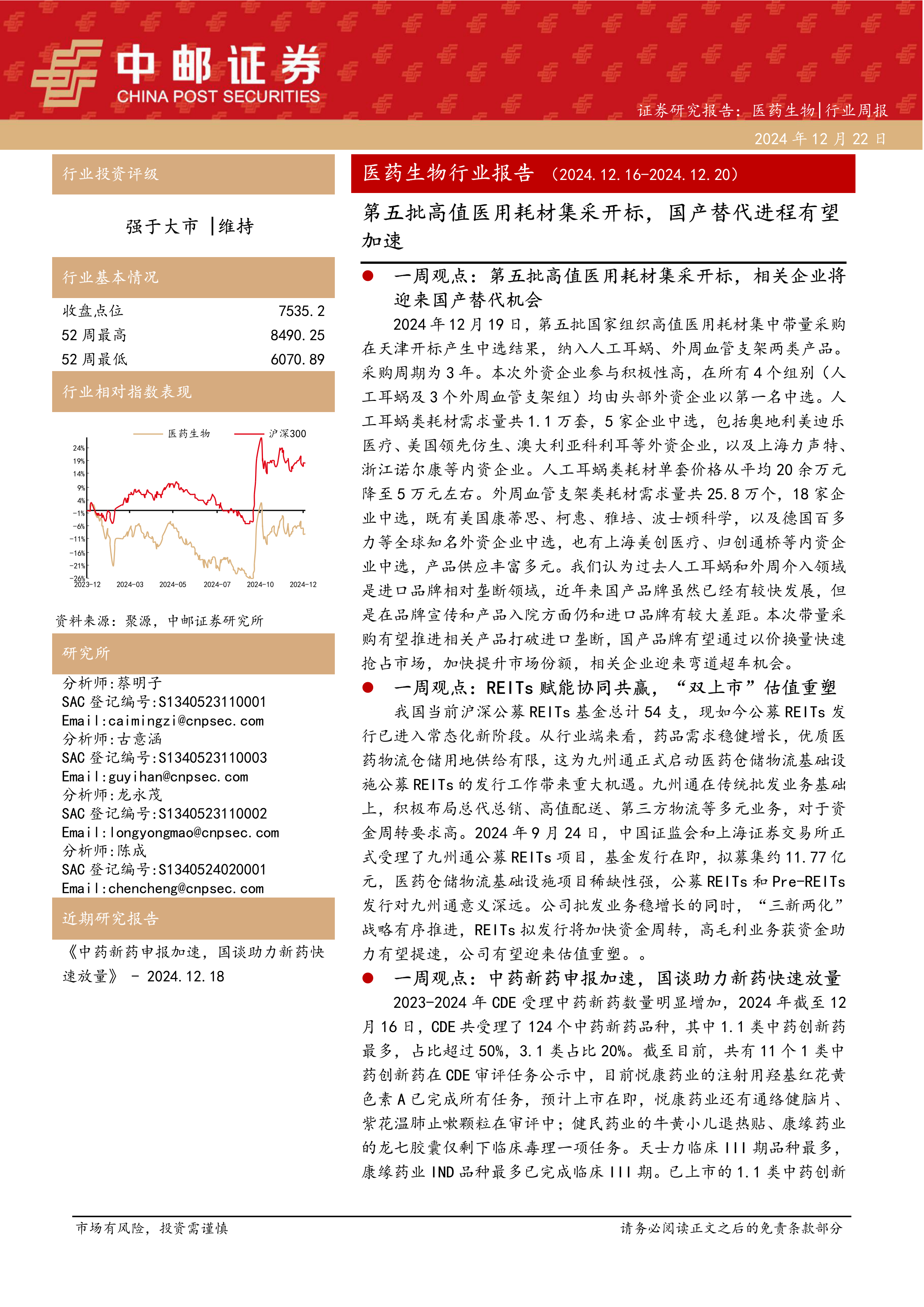 中邮证券
CHINA POST SECURITIES

证券研究报告：医药生物|行业周报
2024 年 12 月 22 日

行业投资评级

强于大市 |维持

行业基本情况

| 收盘点位 | 7535.2 |
|---|---|
| 52 周最高 | 8490.25 |
| 52 周最低 | 6070.89 |

行业相对指数表现

医药生物 沪深300

24% 19% 14% 9% 4% -1% -6% -11% -16% -21% -26%

2023-12 2024-03 2024-05 2024-07 2024-10 2024-12

资料来源：聚源，中邮证券研究所

研究所

分析师:蔡明子
SAC 登记编号:S1340523110001
Email:caimingzi@cnpsec.com
分析师:古意涵
SAC 登记编号:S1340523110003
Email:guyihan@cnpsec.com
分析师:龙永茂
SAC 登记编号:S1340523110002
Email:longyongmao@cnpsec.com
分析师:陈成
SAC 登记编号:S1340524020001
Email:chencheng@cnpsec.com

近期研究报告

《中药新药申报加速，国谈助力新药快速放量》 - 2024.12.18

医药生物行业报告 （2024.12.16-2024.12.20）

第五批高值医用耗材集采开标，国产替代进程有望加速

● 一周观点：第五批高值医用耗材集采开标，相关企业将迎来国产替代机会

2024 年 12 月 19 日，第五批国家组织高值医用耗材集中带量采购在天津开标产生中选结果，纳入人工耳蜗、外周血管支架两类产品。采购周期为 3 年。本次外资企业参与积极性高，在所有 4 个组别（人工耳蜗及 3 个外周血管支架组）均由头部外资企业以第一名中选。人工耳蜗类耗材需求量共 1.1 万套，5 家企业中选，包括奥地利美迪乐医疗、美国领先仿生、澳大利亚科利耳等外资企业，以及上海力声特、浙江诺尔康等内资企业。人工耳蜗类耗材单套价格从平均 20 余万元降至 5 万元左右。外周血管支架类耗材需求量共 25.8 万个，18 家企业中选，既有美国康蒂思、柯惠、雅培、波士顿科学，以及德国百多力等全球知名外资企业中选，也有上海美创医疗、归创通桥等内资企业中选，产品供应丰富多元。我们认为过去人工耳蜗和外周介入领域是进口品牌相对垄断领域，近年来国产品牌虽然已经有较快发展，但是在品牌宣传和产品入院方面仍和进口品牌有较大差距。本次带量采购有望推进相关产品打破进口垄断，国产品牌有望通过以价换量快速抢占市场，加快提升市场份额，相关企业迎来弯道超车机会。

● 一周观点：REITs 赋能协同共赢，“双上市”估值重塑

我国当前沪深公募 REITs 基金总计 54 支，现如今公募 REITs 发行已进入常态化新阶段。从行业端来看，药品需求稳健增长，优质医药物流仓储用地供给有限，这为九州通正式启动医药仓储物流基础设施公募 REITs 的发行工作带来重大机遇。九州通在传统批发业务基础上，积极布局总代总销、高值配送、第三方物流等多元业务，对于资金周转要求高。2024 年 9 月 24 日，中国证监会和上海证券交易所正式受理了九州通公募 REITs 项目，基金发行在即，拟募集约 11.77 亿元，医药仓储物流基础设施项目稀缺性强，公募 REITs 和 Pre-REITs 发行对九州通意义深远。公司批发业务稳增长的同时，“三新两化”战略有序推进，REITs 拟发行将加快资金周转，高毛利业务获资金助力有望提速，公司有望迎来估值重塑。。

● 一周观点：中药新药申报加速，国谈助力新药快速放量

2023-2024 年 CDE 受理中药新药数量明显增加，2024 年截至 12 月 16 日，CDE 共受理了 124 个中药新药品种，其中 1.1 类中药创新药最多，占比超过 50%，3.1 类占比 20%。截至目前，共有 11 个 1 类中药创新药在 CDE 审评任务公示中，目前悦康药业的注射用羟基红花黄色素 A 已完成所有任务，预计上市在即，悦康药业还有通络健脑片、紫花温肺止嗽颗粒在审评中；健民药业的牛黄小儿退热贴、康缘药业的龙七胶囊仅剩下临床毒理一项任务。天士力临床 III 期品种最多，康缘药业 IND 品种最多已完成临床 III 期。已上市的 1.1 类中药创新

市场有风险，投资需谨慎

请务必阅读正文之后的免责条款部分